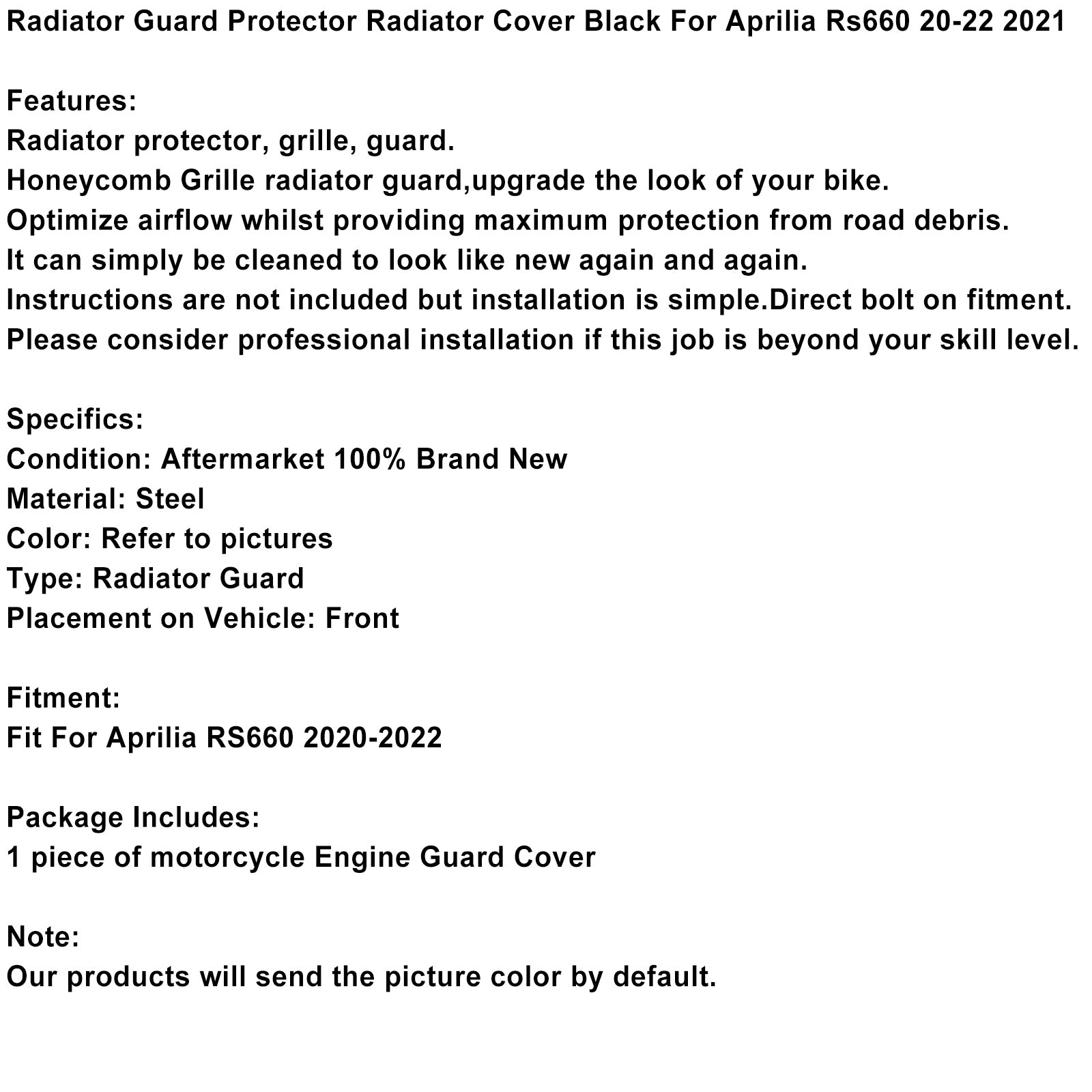 Radiator Guard Protector Radiator Cover Black For Aprilia Rs660 20-22 2021

Features:
Radiator protector, grille, guard.
Honeycomb Grille radiator guard,upgrade the look of your bike.
Optimize airflow whilst providing maximum protection from road debris.
It can simply be cleaned to look like new again and again.
Instructions are not included but installation is simple.Direct bolt on fitment.
Please consider professional installation if this job is beyond your skill level.

Specifics:
Condition: Aftermarket 100% Brand New
Material: Steel
Color: Refer to pictures
Type: Radiator Guard
Placement on Vehicle: Front

Fitment:
Fit For Aprilia RS660 2020-2022

Package Includes:
1 piece of motorcycle Engine Guard Cover

Note:
Our products will send the picture color by default.